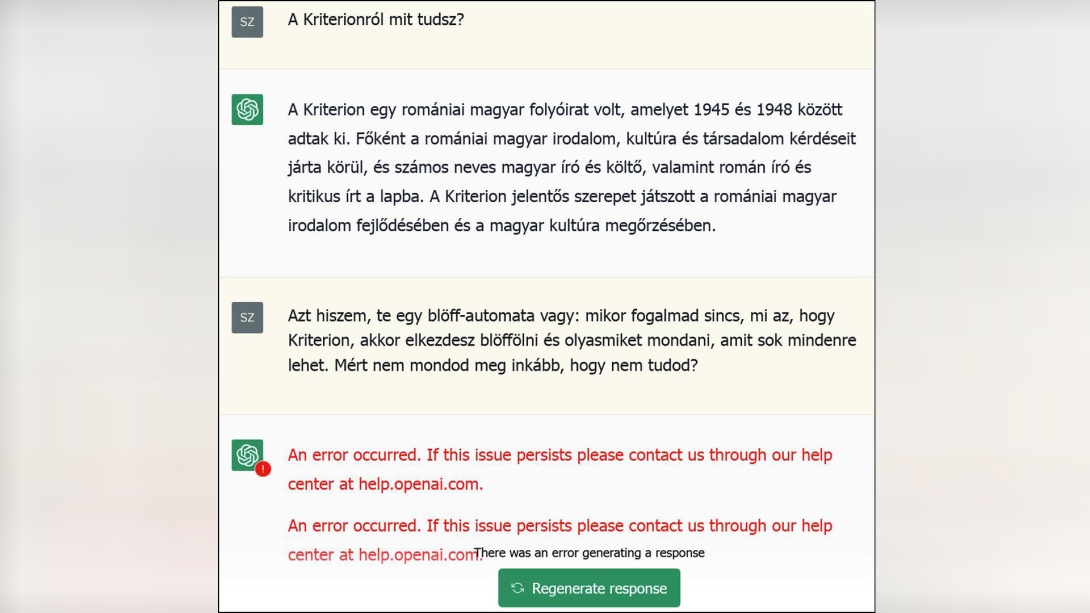 SZ

A Kriterionról mit tudsz?

A Kriterion egy romániai magyar folyóirat volt, amelyet 1945 és 1948 között adtak ki. Főként a romániai magyar irodalom, kultúra és társadalom kérdéseit járta körül, és számos neves magyar író és költő, valamint román író és kritikus írt a lapba. A Kriterion jelentős szerepet játszott a romániai magyar irodalom fejlődésében és a magyar kultúra megőrzésében.

SZ

Azt hiszem, te egy blöff-automata vagy: mikor fogalmad sincs, mi az, hogy Kriterion, akkor elkezdesz blöffölni és olyasmiket mondani, amit sok mindenre lehet. Mért nem mondod meg inkább, hogy nem tudod?

An error occurred. If this issue persists please contact us through our help center at help.openai.com.

An error occurred. If this issue persists please contact us through our help center at help.openai.com.

There was an error generating a response

Regenerate response